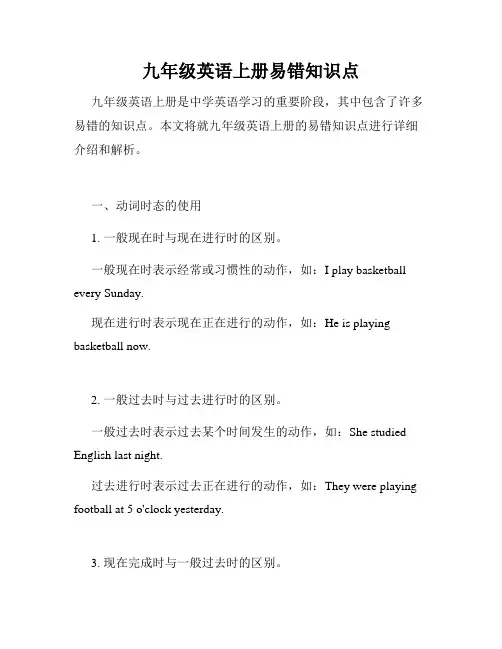 九年级英语上册易错知识点

九年级英语上册是中学英语学习的重要阶段，其中包含了许多易错的知识点。本文将就九年级英语上册的易错知识点进行详细介绍和解析。

一、动词时态的使用

1. 一般现在时与现在进行时的区别。

一般现在时表示经常或习惯性的动作，如：I play basketball every Sunday.

现在进行时表示现在正在进行的动作，如：He is playing basketball now.

2. 一般过去时与过去进行时的区别。

一般过去时表示过去某个时间发生的动作，如：She studied English last night.

过去进行时表示过去正在进行的动作，如：They were playing football at 5 o'clock yesterday.

3. 现在完成时与一般过去时的区别。